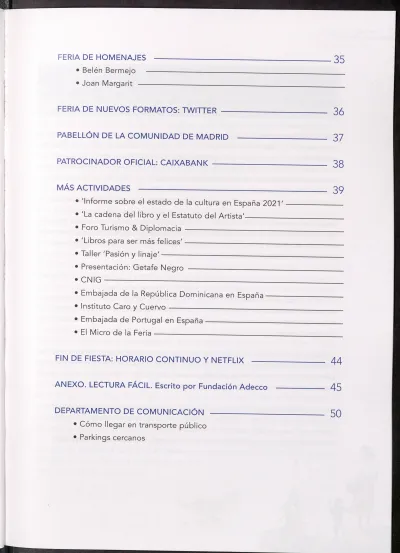 FERIA DE HOMENAJES 35
• Belén Bermejo
• Joan Margarit

FERIA DE NUEVOS FORMATOS: TWITTER 36

PABELLÓN DE LA COMUNIDAD DE MADRID 37

PATROCINADOR OFICIAL: CAIXABANK 38

MÁS ACTIVIDADES 39
• 'Informe sobre el estado de la cultura en España 2021'
• 'La cadena del libro y el Estatuto del Artista'
• Foro Turismo & Diplomacia
• 'Libros para ser más felices'
• Taller 'Pasión y linaje'
• Presentación: Getafe Negro
• CNIG
• Embajada de la República Dominicana en España
• Instituto Caro y Cuervo
• Embajada de Portugal en España
• El Micro de la Feria

FIN DE FIESTA: HORARIO CONTINUO Y NETFLIX 44

ANEXO. LECTURA FÁCIL. Escrito por Fundación Adecco 45

DEPARTAMENTO DE COMUNICACIÓN 50
• Cómo llegar en transporte público
• Parkings cercanos